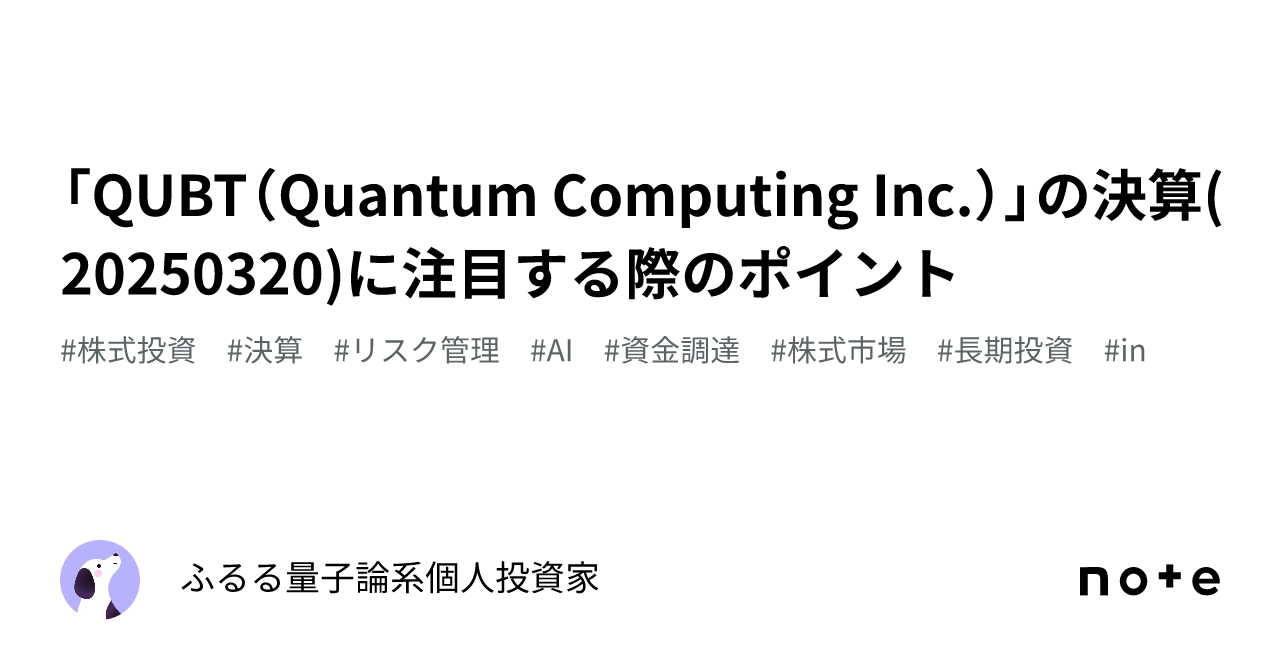 「QUBT（Quantum Computing Inc.）」の決算(20250320)に注目する際のポイント

#株式投資　#決算　#リスク管理　#AI　#資金調達　#株式市場　#長期投資　#in

ふるる量子論系個人投資家

note